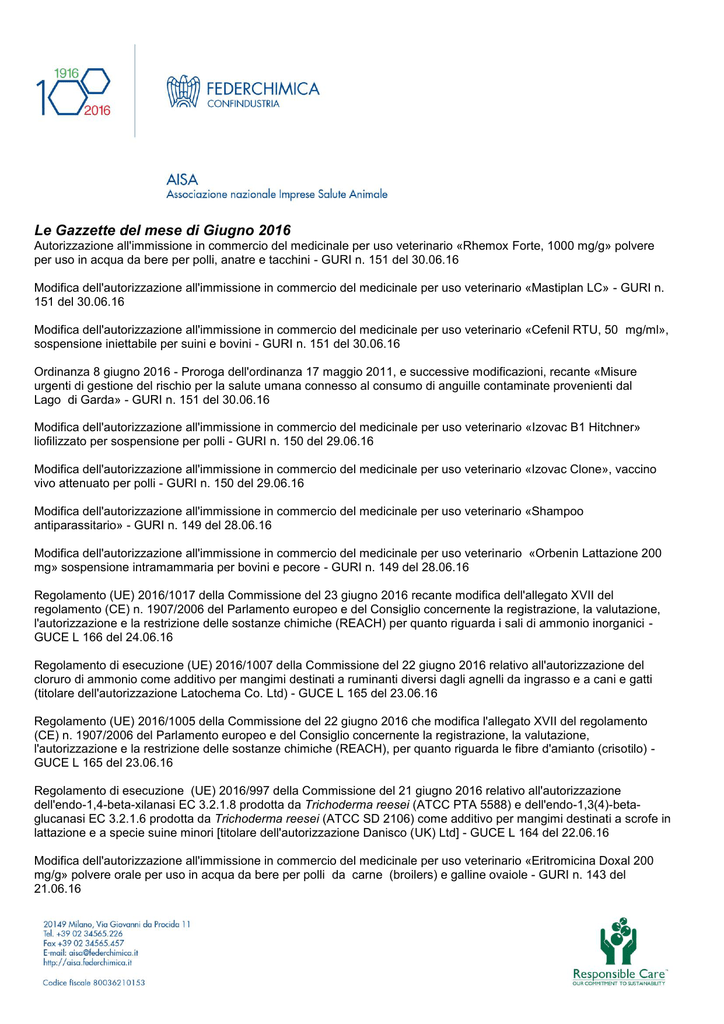 1916
2016

FEDERCHIMICA
CONFINDUSTRIA

AISA
Associazione nazionale Imprese Salute Animale

Le Gazzette del mese di Giugno 2016
Autorizzazione all'immissione in commercio del medicinale per uso veterinario «Rhemox Forte, 1000 mg/g» polvere per uso in acqua da bere per polli, anatre e tacchini - GURI n. 151 del 30.06.16

Modifica dell'autorizzazione all'immissione in commercio del medicinale per uso veterinario «Mastiplan LC» - GURI n. 151 del 30.06.16

Modifica dell'autorizzazione all'immissione in commercio del medicinale per uso veterinario «Cefenil RTU, 50 mg/ml», sospensione iniettabile per suini e bovini - GURI n. 151 del 30.06.16

Ordinanza 8 giugno 2016 - Proroga dell'ordinanza 17 maggio 2011, e successive modificazioni, recante «Misure urgenti di gestione del rischio per la salute umana connesso al consumo di anguille contaminate provenienti dal Lago di Garda» - GURI n. 151 del 30.06.16

Modifica dell'autorizzazione all'immissione in commercio del medicinale per uso veterinario «Izovac B1 Hitchner» liofilizzato per sospensione per polli - GURI n. 150 del 29.06.16

Modifica dell'autorizzazione all'immissione in commercio del medicinale per uso veterinario «Izovac Clone», vaccino vivo attenuato per polli - GURI n. 150 del 29.06.16

Modifica dell'autorizzazione all'immissione in commercio del medicinale per uso veterinario «Shampoo antiparassitario» - GURI n. 149 del 28.06.16

Modifica dell'autorizzazione all'immissione in commercio del medicinale per uso veterinario «Orbenin Lattazione 200 mg» sospensione intramammaria per bovini e pecore - GURI n. 149 del 28.06.16

Regolamento (UE) 2016/1017 della Commissione del 23 giugno 2016 recante modifica dell'allegato XVII del regolamento (CE) n. 1907/2006 del Parlamento europeo e del Consiglio concernente la registrazione, la valutazione, l'autorizzazione e la restrizione delle sostanze chimiche (REACH) per quanto riguarda i sali di ammonio inorganici - GUCE L 166 del 24.06.16

Regolamento di esecuzione (UE) 2016/1007 della Commissione del 22 giugno 2016 relativo all'autorizzazione del cloruro di ammonio come additivo per mangimi destinati a ruminanti diversi dagli agnelli da ingrasso e a cani e gatti (titolare dell'autorizzazione Latochema Co. Ltd) - GUCE L 165 del 23.06.16

Regolamento (UE) 2016/1005 della Commissione del 22 giugno 2016 che modifica l'allegato XVII del regolamento (CE) n. 1907/2006 del Parlamento europeo e del Consiglio concernente la registrazione, la valutazione, l'autorizzazione e la restrizione delle sostanze chimiche (REACH), per quanto riguarda le fibre d'amianto (crisotilo) - GUCE L 165 del 23.06.16

Regolamento di esecuzione (UE) 2016/997 della Commissione del 21 giugno 2016 relativo all'autorizzazione dell'endo-1,4-beta-xilanasi EC 3.2.1.8 prodotta da Trichoderma reesei (ATCC PTA 5588) e dell'endo-1,3(4)-beta-glucanasi EC 3.2.1.6 prodotta da Trichoderma reesei (ATCC SD 2106) come additivo per mangimi destinati a scrofe in lattazione e a specie suine minori [titolare dell'autorizzazione Danisco (UK) Ltd] - GUCE L 164 del 22.06.16

Modifica dell'autorizzazione all'immissione in commercio del medicinale per uso veterinario «Eritromicina Doxal 200 mg/g» polvere orale per uso in acqua da bere per polli da carne (broilers) e galline ovaiole - GURI n. 143 del 21.06.16

20149 Milano, Via Giovanni da Procida 11
Tel. +39 02 34565.226
Fax +39 02 34565.457
E-mail: aisa@federchimica.it
http://aisa.federchimica.it

Codice fiscale 80036210153

Responsible Care
OUR COMMITMENT TO SUSTAINABILITY